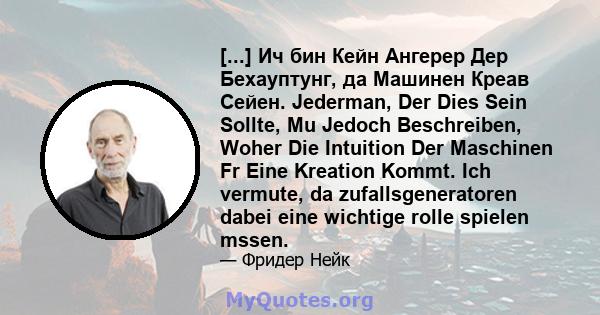 [...] Ич бин Кейн Ангерер Дер Бехауптунг, да Машинен Креав Сейен. Jederman, Der Dies Sein Sollte, Mu Jedoch Beschreiben, Woher Die Intuition Der Maschinen Fr Eine Kreation Kommt. Ich vermute, da zufallsgeneratoren dabei eine wichtige rolle spielen mssen.

— Фридер Нейк

MyQuotes.org